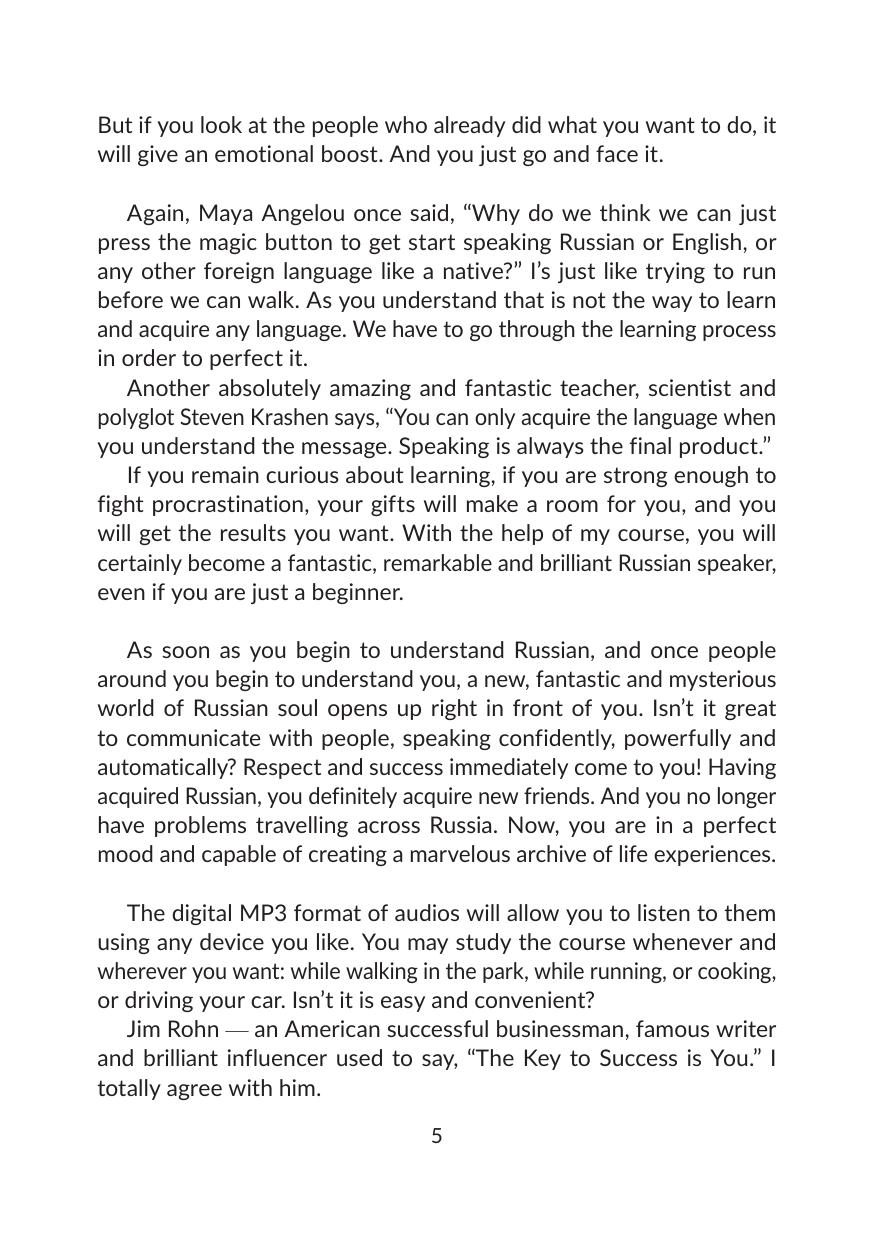 But if you look at the people who already did what you want to do, it will give an emotional boost. And you just go and face it.

Again, Maya Angelou once said, “Why do we think we can just press the magic button to get start speaking Russian or English, or any other foreign language like a native?” I’s just like trying to run before we can walk. As you understand that is not the way to learn and acquire any language. We have to go through the learning process in order to perfect it.

Another absolutely amazing and fantastic teacher, scientist and polyglot Steven Krashen says, “You can only acquire the language when you understand the message. Speaking is always the final product.”

If you remain curious about learning, if you are strong enough to fight procrastination, your gifts will make a room for you, and you will get the results you want. With the help of my course, you will certainly become a fantastic, remarkable and brilliant Russian speaker, even if you are just a beginner.

As soon as you begin to understand Russian, and once people around you begin to understand you, a new, fantastic and mysterious world of Russian soul opens up right in front of you. Isn’t it great to communicate with people, speaking confidently, powerfully and automatically? Respect and success immediately come to you! Having acquired Russian, you definitely acquire new friends. And you no longer have problems travelling across Russia. Now, you are in a perfect mood and capable of creating a marvelous archive of life experiences.

The digital MP3 format of audios will allow you to listen to them using any device you like. You may study the course whenever and wherever you want: while walking in the park, while running, or cooking, or driving your car. Isn’t it is easy and convenient?

Jim Rohn — an American successful businessman, famous writer and brilliant influencer used to say, “The Key to Success is You.” I totally agree with him.

5